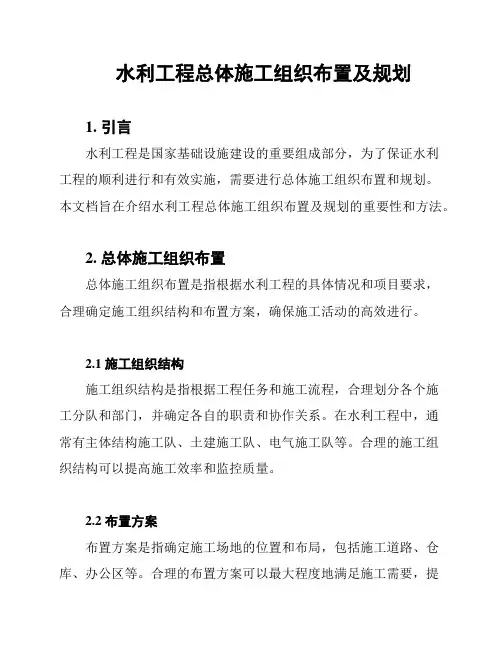 水利工程总体施工组织布置及规划

1. 引言

水利工程是国家基础设施建设的重要组成部分，为了保证水利工程的顺利进行和有效实施，需要进行总体施工组织布置和规划。本文档旨在介绍水利工程总体施工组织布置及规划的重要性和方法。

2. 总体施工组织布置

总体施工组织布置是指根据水利工程的具体情况和项目要求，合理确定施工组织结构和布置方案，确保施工活动的高效进行。

2.1 施工组织结构

施工组织结构是指根据工程任务和施工流程，合理划分各个施工分队和部门，并确定各自的职责和协作关系。在水利工程中，通常有主体结构施工队、土建施工队、电气施工队等。合理的施工组织结构可以提高施工效率和监控质量。

2.2 布置方案

布置方案是指确定施工场地的位置和布局，包括施工道路、仓库、办公区等。合理的布置方案可以最大程度地满足施工需要，提